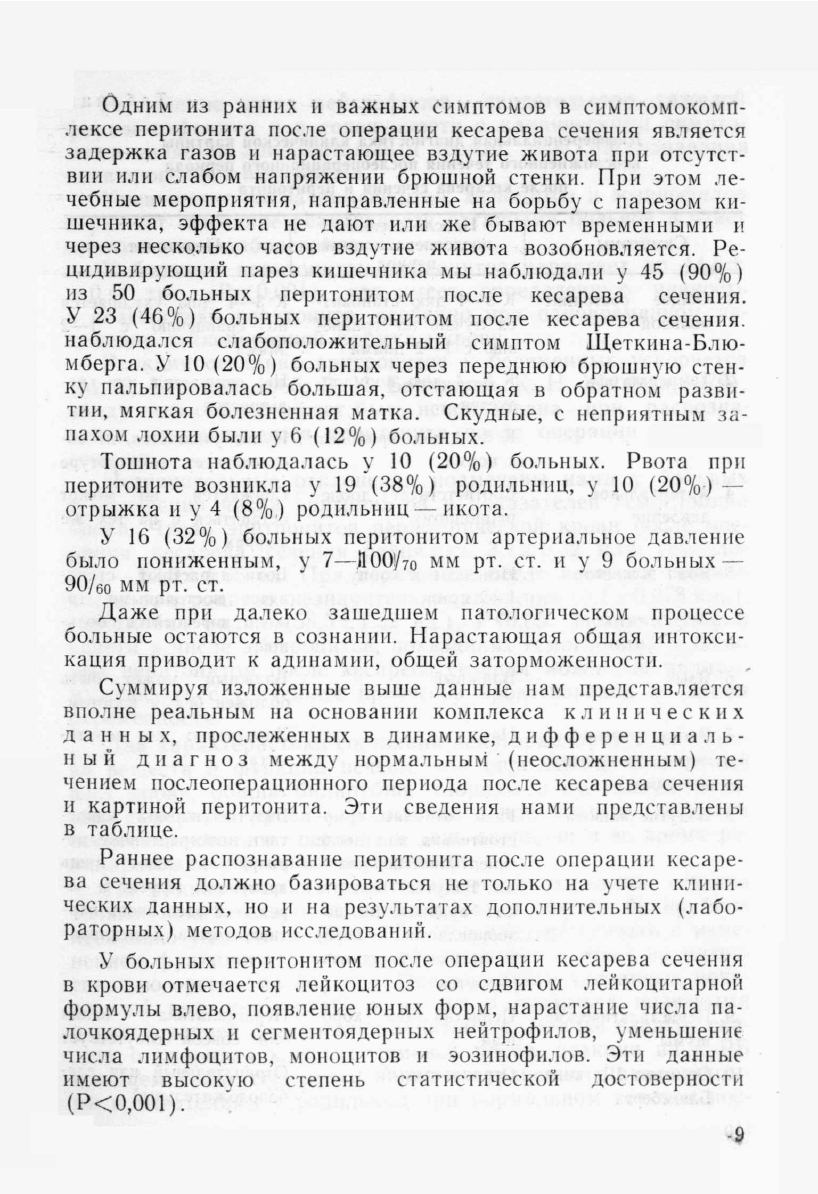 Одним из ранних и важных симптомов в симптомокомплексе перитонита после операции кесарева сечения является задержка газов и нарастающее вздутие живота при отсутствии или слабом напряжении брюшной стенки. При этом лечебные мероприятия, направленные на борьбу с парезом кишечника, эффекта не дают или же бывают временными и через несколько часов вздутие живота возобновляется. Рецидивирующий парез кишечника мы наблюдали у 45 (90%) из 50 больных перитонитом после кесарева сечения. У 23 (46%) больных перитонитом после кесарева сечения. наблюдался слабоположительный симптом Щеткина-Блюмберга. У 10 (20%) больных через переднюю брюшную стенку пальпировалась большая, отстающая в обратном развитии, мягкая болезненная матка. Скудные, с неприятным запахом лохии были у 6 (12%) больных.

Тошнота наблюдалась у 10 (20%) больных. Рвота при перитоните возникла у 19 (38%) родильниц, у 10 (20%) — отрыжка и у 4 (8%) родильниц — икота.

У 16 (32%) больных перитонитом артериальное давление было пониженным, у 7—$100/_{70}$ мм рт. ст. и у 9 больных — $90/_{60}$ мм рт. ст.

Даже при далеко зашедшем патологическом процессе больные остаются в сознании. Нарастающая общая интоксикация приводит к адинамии, общей заторможенности.

Суммируя изложенные выше данные нам представляется вполне реальным на основании комплекса клинических данных, прослеженных в динамике, дифференциальный диагноз между нормальным (неосложненным) течением послеоперационного периода после кесарева сечения и картиной перитонита. Эти сведения нами представлены в таблице.

Раннее распознавание перитонита после операции кесарева сечения должно базироваться не только на учете клинических данных, но и на результатах дополнительных (лабораторных) методов исследований.

У больных перитонитом после операции кесарева сечения в крови отмечается лейкоцитоз со сдвигом лейкоцитарной формулы влево, появление юных форм, нарастание числа палочкоядерных и сегментоядерных нейтрофилов, уменьшение числа лимфоцитов, моноцитов и эозинофилов. Эти данные имеют высокую степень статистической достоверности ($P<0,001$).

9